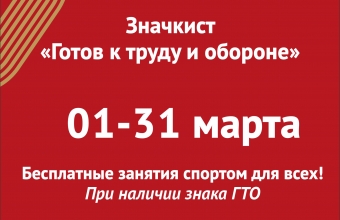 Значкист
«Готов к труду и обороне»

01-31 марта

Бесплатные занятия спортом для всех!
При наличии знака ГТО